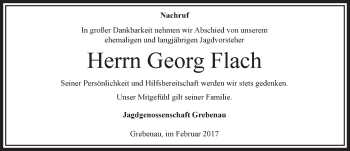 Nachruf

In großer Dankbarkeit nehmen wir Abschied von unserem ehemaligen und langjährigen Jagdvorsteher

Herrn Georg Flach

Seiner Persönlichkeit und Hilfsbereitschaft werden wir stets gedenken.

Unser Mitgefühl gilt seiner Familie.

Jagdgenossenschaft Grebenau

Grebenau, im Februar 2017